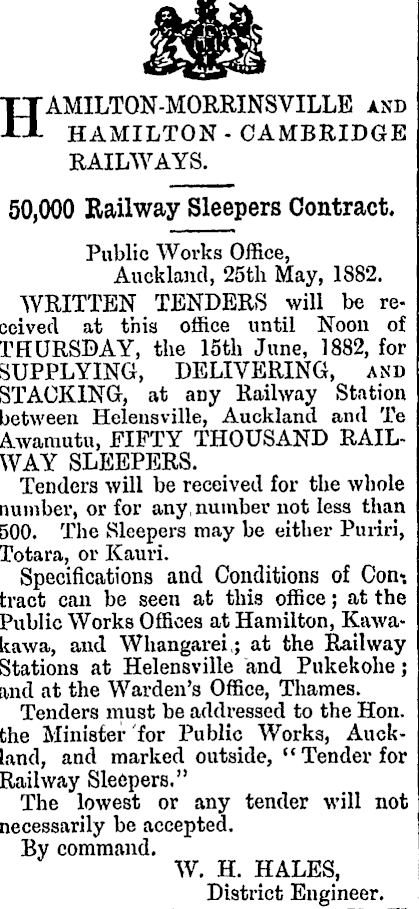 HAMILTON-MORRINSVILLE AND HAMILTON - CAMBRIDGE RAILWAYS.

50,000 Railway Sleepers Contract.

Public Works Office,
Auckland, 25th May, 1882.

WRITTEN TENDERS will be received at this office until Noon of THURSDAY, the 15th June, 1882, for SUPPLYING, DELIVERING, AND STACKING, at any Railway Station between Helensville, Auckland and Te Awamutu, FIFTY THOUSAND RAILWAY SLEEPERS.

Tenders will be received for the whole number, or for any number not less than 500. The Sleepers may be either Puriri, Totara, or Kauri.

Specifications and Conditions of Contract can be seen at this office; at the Public Works Offices at Hamilton, Kawakawa, and Whangarei; at the Railway Stations at Helensville and Pukekohe; and at the Warden's Office, Thames.

Tenders must be addressed to the Hon. the Minister for Public Works, Auckland, and marked outside, "Tender for Railway Sleepers."

The lowest or any tender will not necessarily be accepted.

By command.

W. H. HALES,
District Engineer.